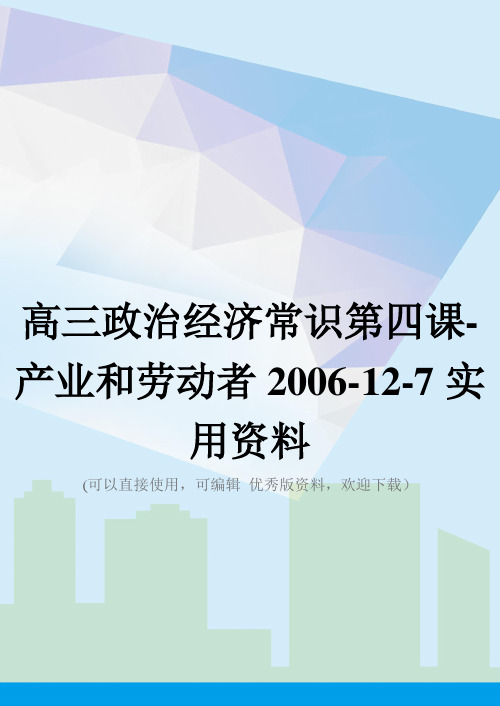 高三政治经济常识第四课-产业和劳动者 2006-12-7 实用资料

(可以直接使用，可编辑 优秀版资料，欢迎下载）